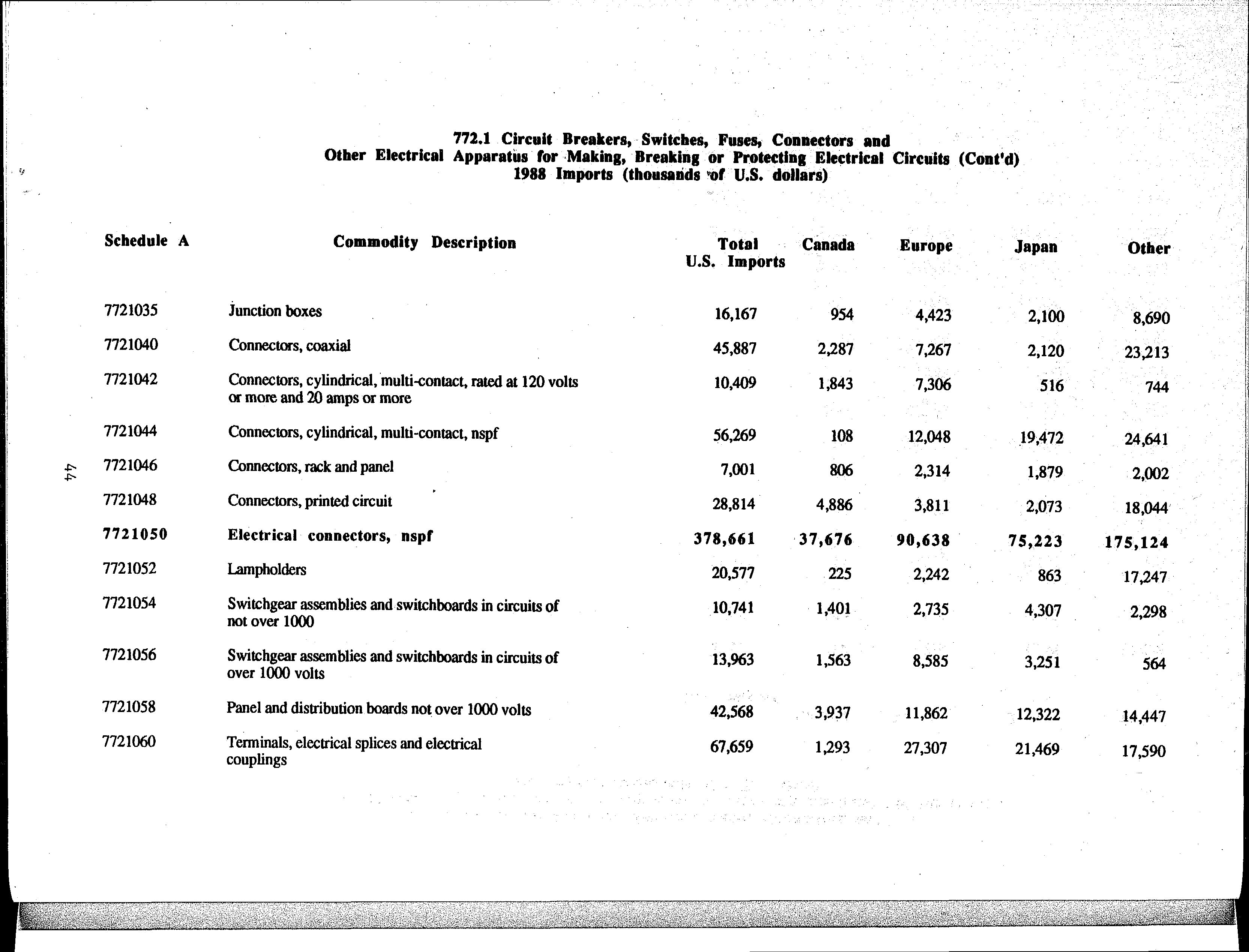 772.1 Circuit Breakers, Switches, Fuses, Connectors and Other Electrical Apparatus for Making, Breaking or Protecting Electrical Circuits (Cont'd)
1988 Imports (thousands of U.S. dollars)

| Schedule A | Commodity Description | Total U.S. Imports | Canada | Europe | Japan | Other |
|---|---|---|---|---|---|---|
| 7721035 | Junction boxes | 16,167 | 954 | 4,423 | 2,100 | 8,690 |
| 7721040 | Connectors, coaxial | 45,887 | 2,287 | 7,267 | 2,120 | 23,213 |
| 7721042 | Connectors, cylindrical, multi-contact, rated at 120 volts or more and 20 amps or more | 10,409 | 1,843 | 7,306 | 516 | 744 |
| 7721044 | Connectors, cylindrical, multi-contact, nspf | 56,269 | 108 | 12,048 | 19,472 | 24,641 |
| 7721046 | Connectors, rack and panel | 7,001 | 806 | 2,314 | 1,879 | 2,002 |
| 7721048 | Connectors, printed circuit | 28,814 | 4,886 | 3,811 | 2,073 | 18,044 |
| 7721050 | Electrical connectors, nspf | 378,661 | 37,676 | 90,638 | 75,223 | 175,124 |
| 7721052 | Lampholders | 20,577 | 225 | 2,242 | 863 | 17,247 |
| 7721054 | Switchgear assemblies and switchboards in circuits of not over 1000 | 10,741 | 1,401 | 2,735 | 4,307 | 2,298 |
| 7721056 | Switchgear assemblies and switchboards in circuits of over 1000 volts | 13,963 | 1,563 | 8,585 | 3,251 | 564 |
| 7721058 | Panel and distribution boards not over 1000 volts | 42,568 | 3,937 | 11,862 | 12,322 | 14,447 |
| 7721060 | Terminals, electrical splices and electrical couplings | 67,659 | 1,293 | 27,307 | 21,469 | 17,590 |

44